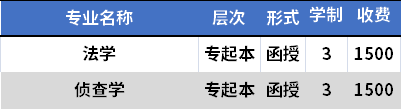 | 专业名称 | 层次 | 形式 | 学制 | 收费 |
|---|---|---|---|---|
| 法学 | 专起本 | 函授 | 3 | 1500 |
| 侦查学 | 专起本 | 函授 | 3 | 1500 |